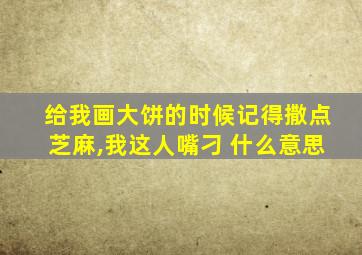 给我画大饼的时候记得撒点芝麻,我这人嘴刁 什么意思